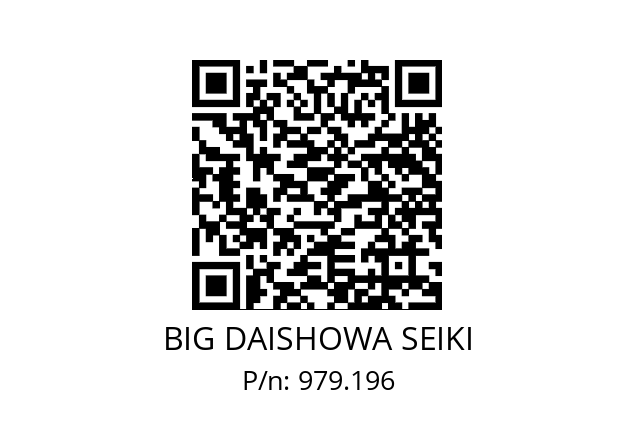 BIG DAISHOWA SEIKI
P/n: 979.196